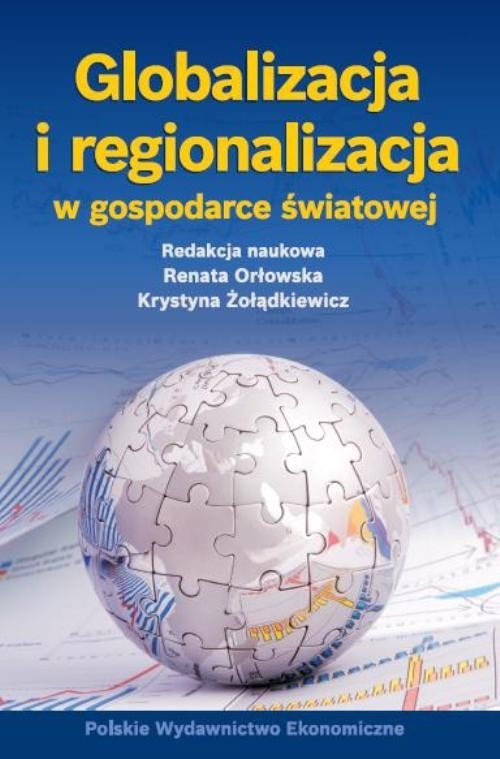 Globalizacja i regionalizacja w gospodarce światowej

Redakcja naukowa
Renata Orłowska
Krystyna Żołądkiewicz

Polskie Wydawnictwo Ekonomiczne